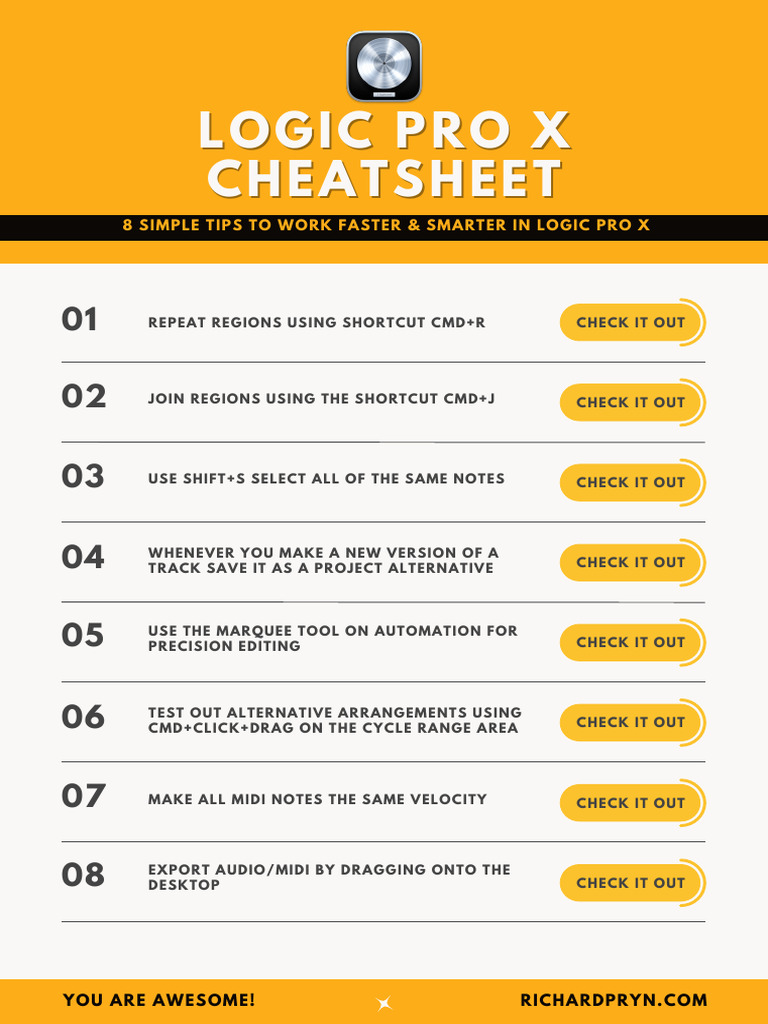 LOGIC PRO X CHEATSHEET

8 SIMPLE TIPS TO WORK FASTER & SMARTER IN LOGIC PRO X

01 REPEAT REGIONS USING SHORTCUT CMD+R CHECK IT OUT

02 JOIN REGIONS USING THE SHORTCUT CMD+J CHECK IT OUT

03 USE SHIFT+S SELECT ALL OF THE SAME NOTES CHECK IT OUT

04 WHENEVER YOU MAKE A NEW VERSION OF A TRACK SAVE IT AS A PROJECT ALTERNATIVE CHECK IT OUT

05 USE THE MARQUEE TOOL ON AUTOMATION FOR PRECISION EDITING CHECK IT OUT

06 TEST OUT ALTERNATIVE ARRANGEMENTS USING CMD+CLICK+DRAG ON THE CYCLE RANGE AREA CHECK IT OUT

07 MAKE ALL MIDI NOTES THE SAME VELOCITY CHECK IT OUT

08 EXPORT AUDIO/MIDI BY DRAGGING ONTO THE DESKTOP CHECK IT OUT

YOU ARE AWESOME!

RICHARDPRYN.COM